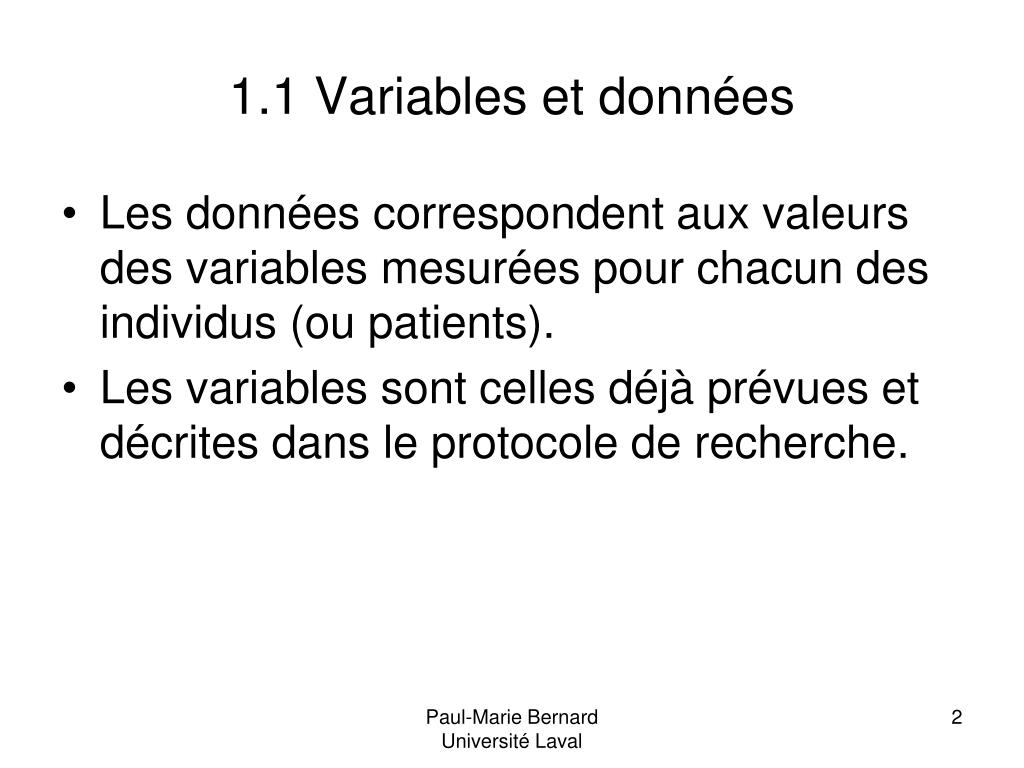 1.1 Variables et données

• Les données correspondent aux valeurs des variables mesurées pour chacun des individus (ou patients).
• Les variables sont celles déjà prévues et décrites dans le protocole de recherche.

Paul-Marie Bernard
Université Laval

2